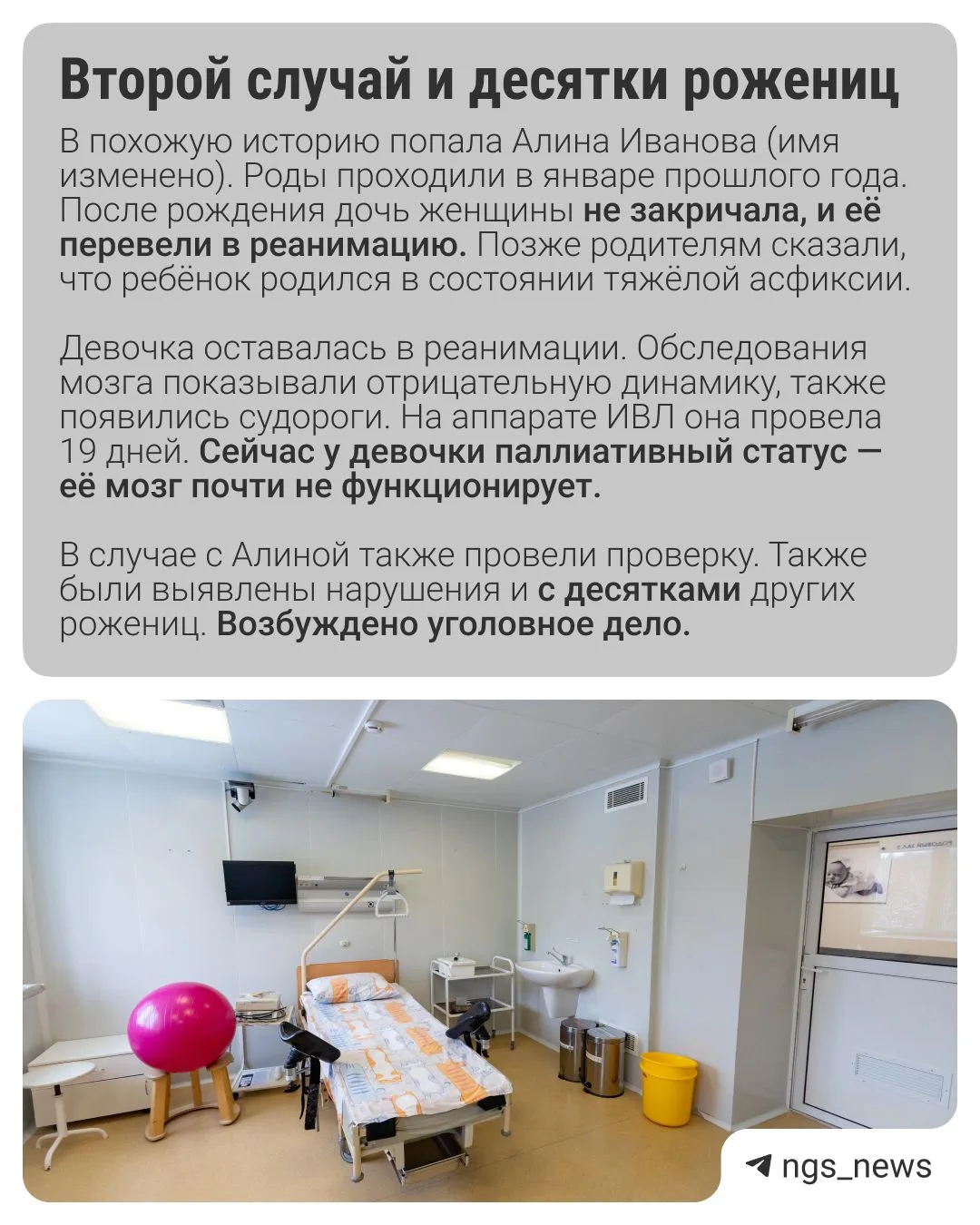 Второй случай и десятки рожениц

В похожую историю попала Алина Иванова (имя изменено). Роды проходили в январе прошлого года. После рождения дочь женщины не закричала, и её перевели в реанимацию. Позже родителям сказали, что ребёнок родился в состоянии тяжёлой асфиксии.

Девочка оставалась в реанимации. Обследования мозга показывали отрицательную динамику, также появились судороги. На аппарате ИВЛ она провела 19 дней. Сейчас у девочки паллиативный статус — её мозг почти не функционирует.

В случае с Алиной также провели проверку. Также были выявлены нарушения и с десятками других рожениц. Возбуждено уголовное дело.

ngs_news